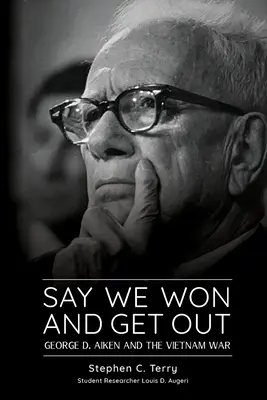 SAY WE WON AND GET OUT

GEORGE D. AIKEN AND THE VIETNAM WAR

Stephen C. Terry

Student Researcher Louis D. Augeri